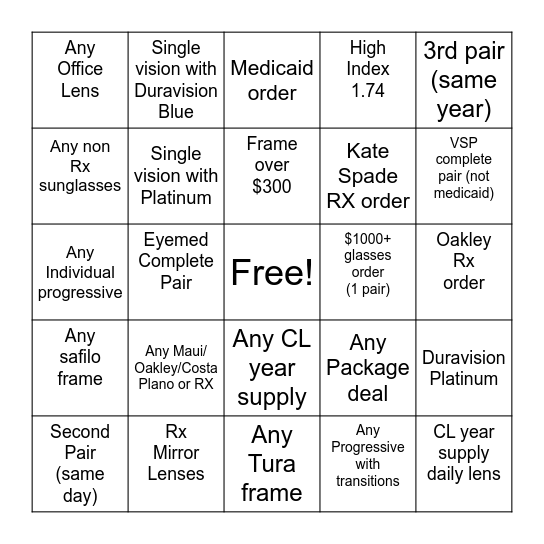 | | | | | |
|---|---|---|---|---|
| Any Office Lens | Single vision with Duravision Blue | Medicaid order | High Index 1.74 | 3rd pair (same year) |
| Any non Rx sunglasses | Single vision with Platinum | Frame over \$300 | Kate Spade RX order | VSP complete pair (not medicaid) |
| Any Individual progressive | Eyemed Complete Pair | Free! | \$1000+ glasses order (1 pair) | Oakley Rx order |
| Any safilo frame | Any Maui/ Oakley/Costa Plano or RX | Any CL year supply | Any Package deal | Duravision Platinum |
| Second Pair (same day) | Rx Mirror Lenses | Any Tura frame | Any Progressive with transitions | CL year supply daily lens |